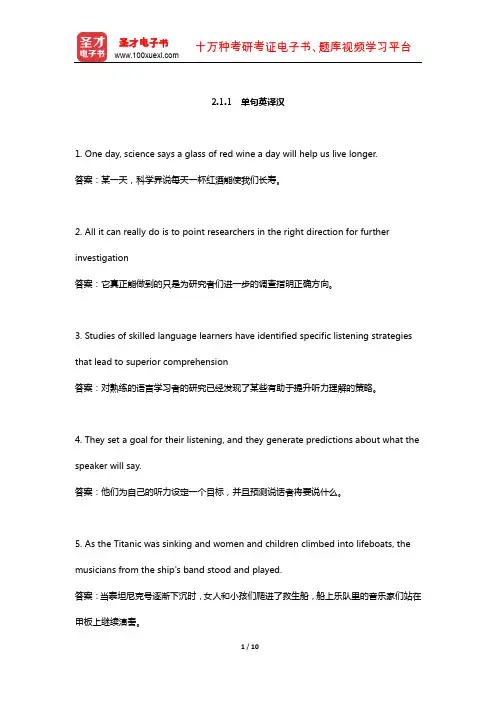 圣才电子书 圣才电子书 www.100xuexi.com 十万种考研考证电子书、题库视频学习平台

2.1.1 单句英译汉

1. One day, science says a glass of red wine a day will help us live longer.

答案：某一天，科学界说每天一杯红酒能使我们长寿。

2. All it can really do is to point researchers in the right direction for further investigation

答案：它真正能做到的只是为研究者们进一步的调查指明正确方向。

3. Studies of skilled language learners have identified specific listening strategies that lead to superior comprehension

答案：对熟练的语言学习者的研究已经发现了某些有助于提升听力理解的策略。

4. They set a goal for their listening, and they generate predictions about what the speaker will say.

答案：他们为自己的听力设定一个目标，并且预测说话者将要说什么。

5. As the Titanic was sinking and women and children climbed into lifeboats, the musicians from the ship's band stood and played.

答案：当泰坦尼克号逐渐下沉时，女人和小孩们爬进了救生船，船上乐队里的音乐家们站在甲板上继续演奏。

1 / 10